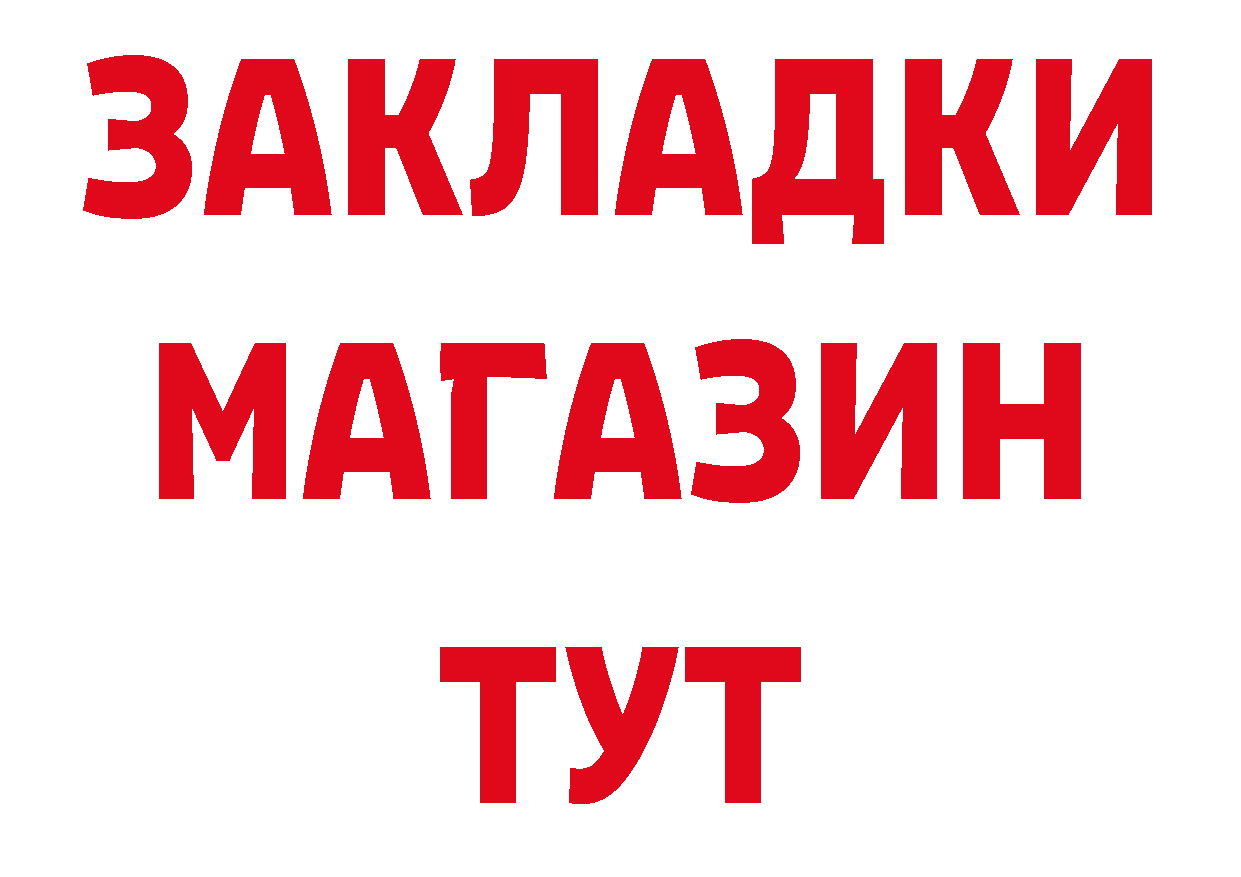 ЗАКЛАДКИ
МАГАЗИН
ТУТ